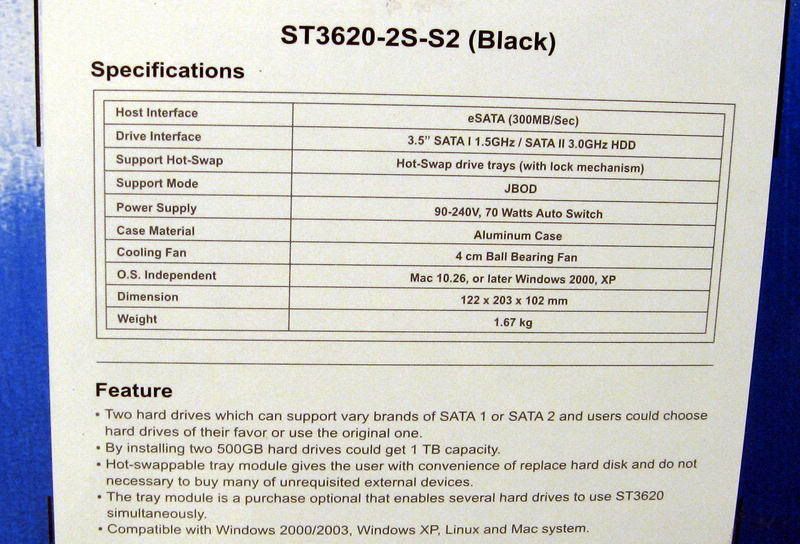 ST3620-2S-S2 (Black)

Specifications

| Host Interface | eSATA (300MB/Sec) |
|---|---|
| Drive Interface | 3.5" SATA I 1.5GHz / SATA II 3.0GHz HDD |
| Support Hot-Swap | Hot-Swap drive trays (with lock mechanism) |
| Support Mode | JBOD |
| Power Supply | 90-240V, 70 Watts Auto Switch |
| Case Material | Aluminum Case |
| Cooling Fan | 4 cm Ball Bearing Fan |
| O.S. Independent | Mac 10.26, or later Windows 2000, XP |
| Dimension | 122 x 203 x 102 mm |
| Weight | 1.67 kg |

Feature

• Two hard drives which can support vary brands of SATA 1 or SATA 2 and users could choose hard drives of their favor or use the original one.
• By installing two 500GB hard drives could get 1 TB capacity.
• Hot-swappable tray module gives the user with convenience of replace hard disk and do not necessary to buy many of unrequisited external devices.
• The tray module is a purchase optional that enables several hard drives to use ST3620 simultaneously.
• Compatible with Windows 2000/2003, Windows XP, Linux and Mac system.